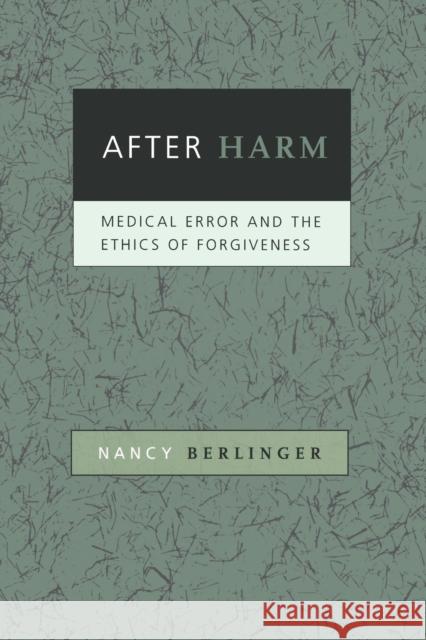 AFTER HARM

MEDICAL ERROR AND THE ETHICS OF FORGIVENESS

NANCY BERLINGER